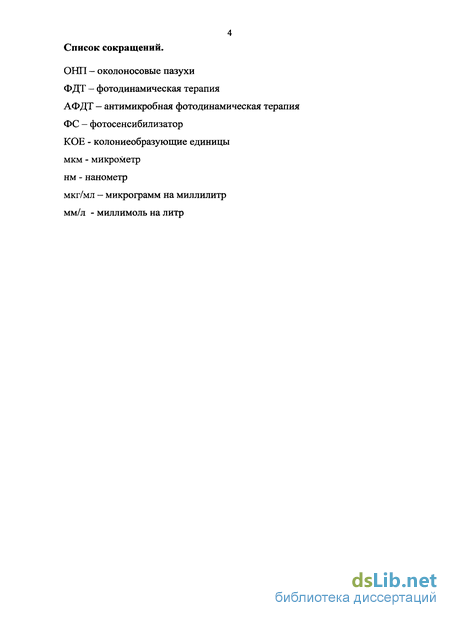 4

Список сокращений.

ОНП – околоносовые пазухи

ФДТ – фотодинамическая терапия

АФДТ – антимикробная фотодинамическая терапия

ФС – фотосенсибилизатор

КОЕ - колониеобразующие единицы

мкм - микрометр

нм - нанометр

мкг/мл – микрограмм на миллилитр

мм/л - миллимоль на литр

dsLib.net
библиотека диссертаций